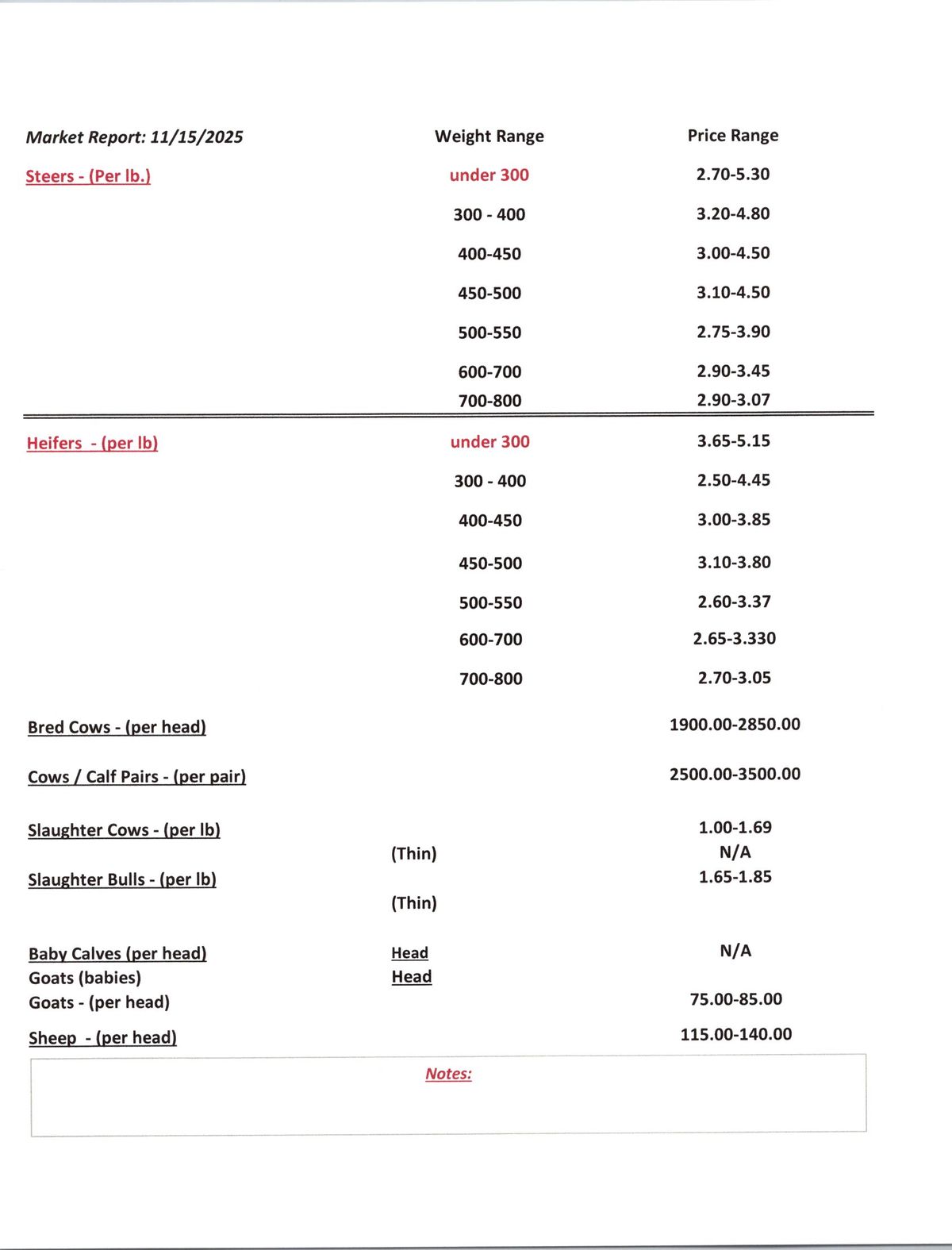 | Market Report: 11/15/2025 | Weight Range | Price Range |
|---|---|---|
| Steers - (Per lb.) | under 300 | 2.70-5.30 |
| | 300 - 400 | 3.20-4.80 |
| | 400-450 | 3.00-4.50 |
| | 450-500 | 3.10-4.50 |
| | 500-550 | 2.75-3.90 |
| | 600-700 | 2.90-3.45 |
| | 700-800 | 2.90-3.07 |
| Heifers - (per lb) | under 300 | 3.65-5.15 |
| | 300 - 400 | 2.50-4.45 |
| | 400-450 | 3.00-3.85 |
| | 450-500 | 3.10-3.80 |
| | 500-550 | 2.60-3.37 |
| | 600-700 | 2.65-3.330 |
| | 700-800 | 2.70-3.05 |
| Bred Cows - (per head) | | 1900.00-2850.00 |
| Cows / Calf Pairs - (per pair) | | 2500.00-3500.00 |
| Slaughter Cows - (per lb) | | 1.00-1.69 |
| | (Thin) | N/A |
| Slaughter Bulls - (per lb) | | 1.65-1.85 |
| | (Thin) | |
| Baby Calves (per head) | Head | N/A |
| Goats (babies) | Head | |
| Goats - (per head) | | 75.00-85.00 |
| Sheep - (per head) | | 115.00-140.00 |

Notes: